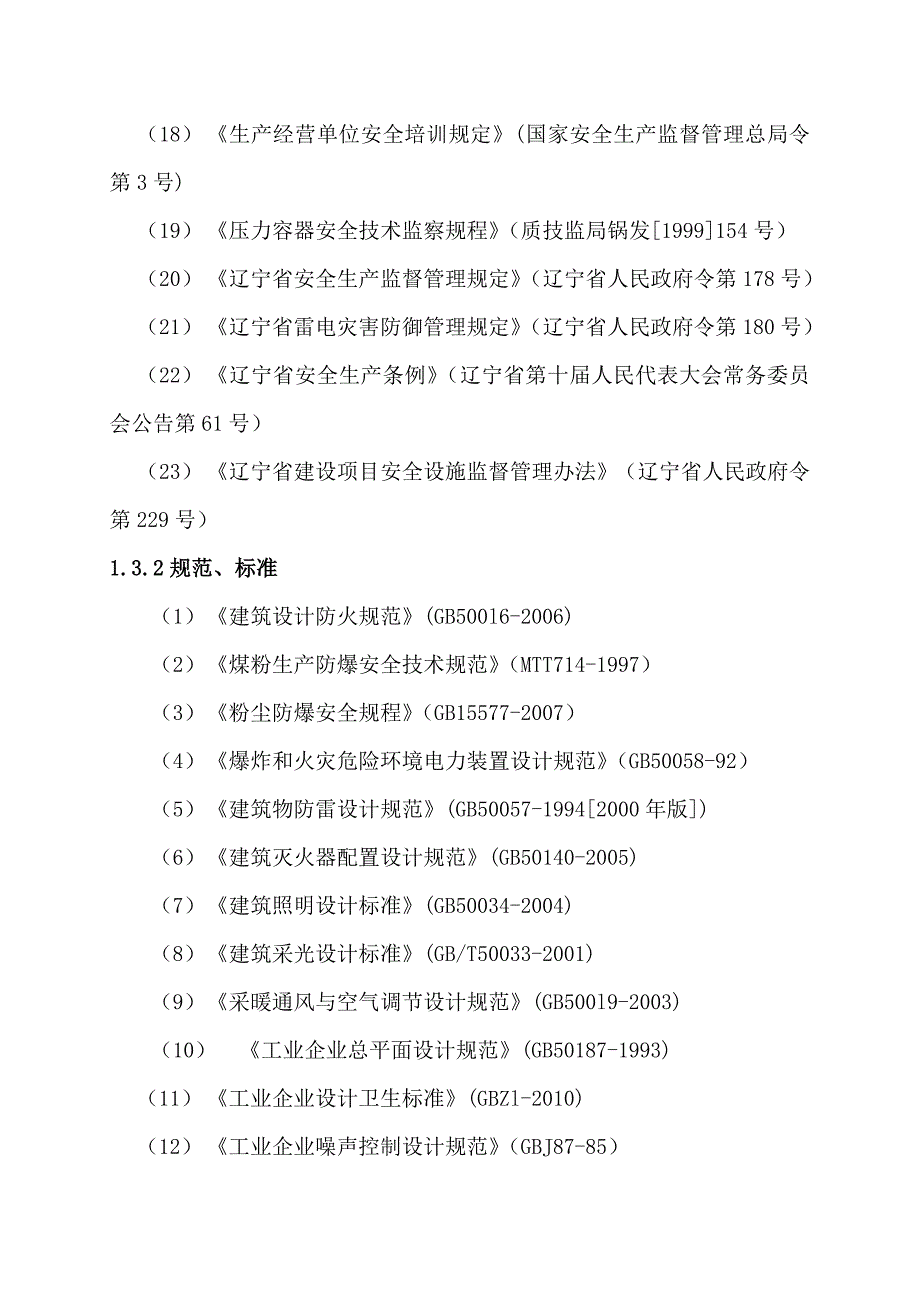 （18）《生产经营单位安全培训规定》(国家安全生产监督管理总局令第 3 号)

（19）《压力容器安全技术监察规程》(质技监局锅发[1999]154 号）

（20）《辽宁省安全生产监督管理规定》(辽宁省人民政府令第 178 号）

（21）《辽宁省雷电灾害防御管理规定》(辽宁省人民政府令第 180 号）

（22）《辽宁省安全生产条例》(辽宁省第十届人民代表大会常务委员会公告第 61 号）

（23）《辽宁省建设项目安全设施监督管理办法》（辽宁省人民政府令第 229 号）

1.3.2 规范、标准

（1）《建筑设计防火规范》(GB50016-2006)

（2）《煤粉生产防爆安全技术规范》(MTT714-1997）

（3）《粉尘防爆安全规程》(GB15577-2007）

（4）《爆炸和火灾危险环境电力装置设计规范》(GB50058-92）

（5）《建筑物防雷设计规范》(GB50057-1994[2000 年版])

（6）《建筑灭火器配置设计规范》(GB50140-2005)

（7）《建筑照明设计标准》(GB50034-2004)

（8）《建筑采光设计标准》(GB/T50033-2001)

（9）《采暖通风与空气调节设计规范》(GB50019-2003)

（10）《工业企业总平面设计规范》(GB50187-1993)

（11）《工业企业设计卫生标准》(GBZ1-2010)

（12）《工业企业噪声控制设计规范》(GBJ87-85)